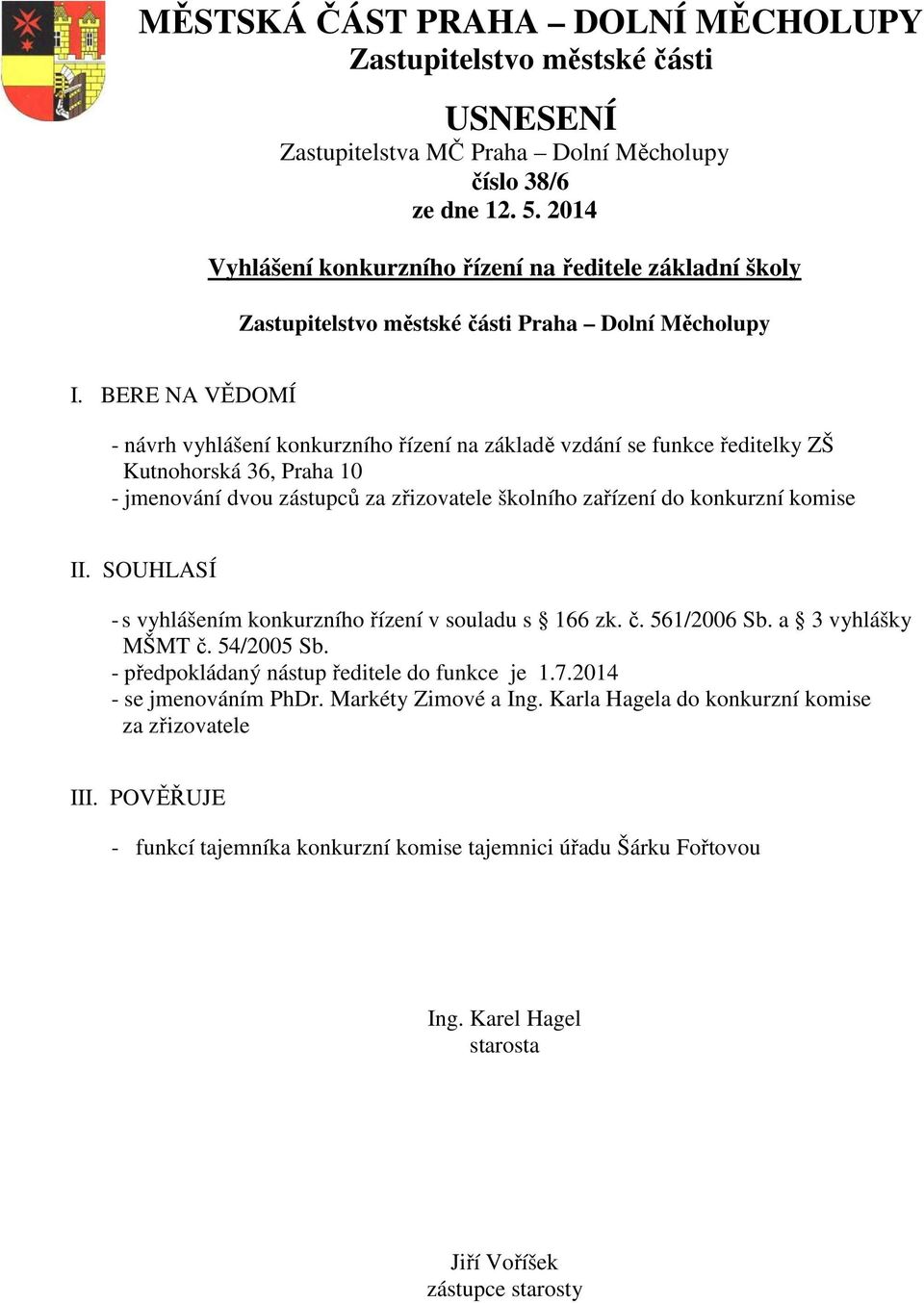 MĚSTSKÁ ČÁST PRAHA – DOLNÍ MĚCHOLUPY
Zastupitelstvo městské části

USNESENÍ
Zastupitelstva MČ Praha – Dolní Měcholupy
číslo 38/6
ze dne 12. 5. 2014

Vyhlášení konkurzního řízení na ředitele základní školy

Zastupitelstvo městské části Praha – Dolní Měcholupy

I. BERE NA VĚDOMÍ

- návrh vyhlášení konkurzního řízení na základě vzdání se funkce ředitelky ZŠ Kutnohorská 36, Praha 10
- jmenování dvou zástupců za zřizovatele školního zařízení do konkurzní komise

II. SOUHLASÍ

- s vyhlášením konkurzního řízení v souladu s § 166 zk. č. 561/2006 Sb. a § 3 vyhlášky MŠMT č. 54/2005 Sb.
- předpokládaný nástup ředitele do funkce je 1.7.2014
- se jmenováním PhDr. Markéty Zimové a Ing. Karla Hagela do konkurzní komise za zřizovatele

III. POVĚŘUJE

- funkcí tajemníka konkurzní komise tajemnici úřadu Šárku Fořtovou

Ing. Karel Hagel
starosta

Jiří Voříšek
zástupce starosty